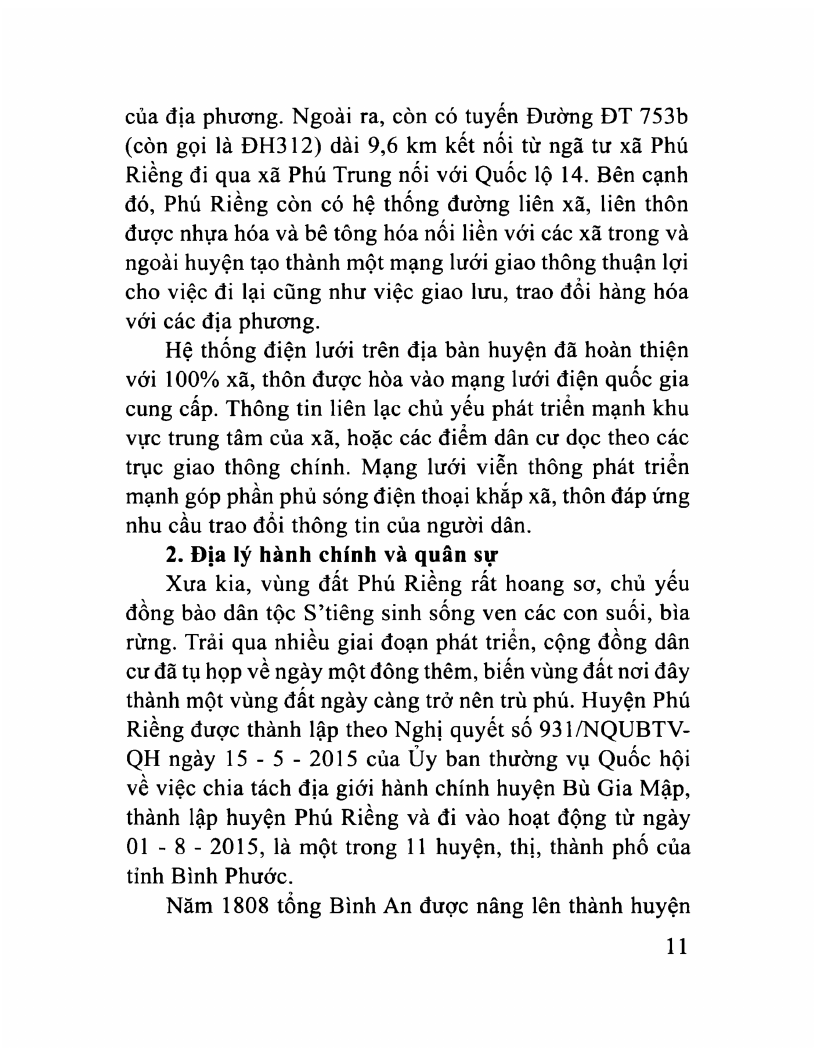 của địa phương. Ngoài ra, còn có tuyến Đường ĐT 753b (còn gọi là ĐH312) dài 9,6 km kết nối từ ngã tư xã Phú Riềng đi qua xã Phú Trung nối với Quốc lộ 14. Bên cạnh đó, Phú Riềng còn có hệ thống đường liên xã, liên thôn được nhựa hóa và bê tông hóa nối liền với các xã trong và ngoài huyện tạo thành một mạng lưới giao thông thuận lợi cho việc đi lại cũng như việc giao lưu, trao đổi hàng hóa với các địa phương.

Hệ thống điện lưới trên địa bàn huyện đã hoàn thiện với 100% xã, thôn được hòa vào mạng lưới điện quốc gia cung cấp. Thông tin liên lạc chủ yếu phát triển mạnh khu vực trung tâm của xã, hoặc các điểm dân cư dọc theo các trục giao thông chính. Mạng lưới viễn thông phát triển mạnh góp phần phủ sóng điện thoại khắp xã, thôn đáp ứng nhu cầu trao đổi thông tin của người dân.

2. Địa lý hành chính và quân sự

Xưa kia, vùng đất Phú Riềng rất hoang sơ, chủ yếu đồng bào dân tộc S'tiêng sinh sống ven các con suối, bìa rừng. Trải qua nhiều giai đoạn phát triển, cộng đồng dân cư đã tụ họp về ngày một đông thêm, biến vùng đất nơi đây thành một vùng đất ngày càng trở nên trù phú. Huyện Phú Riềng được thành lập theo Nghị quyết số 931/NQUBTV-QH ngày 15 - 5 - 2015 của Ủy ban thường vụ Quốc hội về việc chia tách địa giới hành chính huyện Bù Gia Mập, thành lập huyện Phú Riềng và đi vào hoạt động từ ngày 01 - 8 - 2015, là một trong 11 huyện, thị, thành phố của tỉnh Bình Phước.

Năm 1808 tổng Bình An được nâng lên thành huyện

11